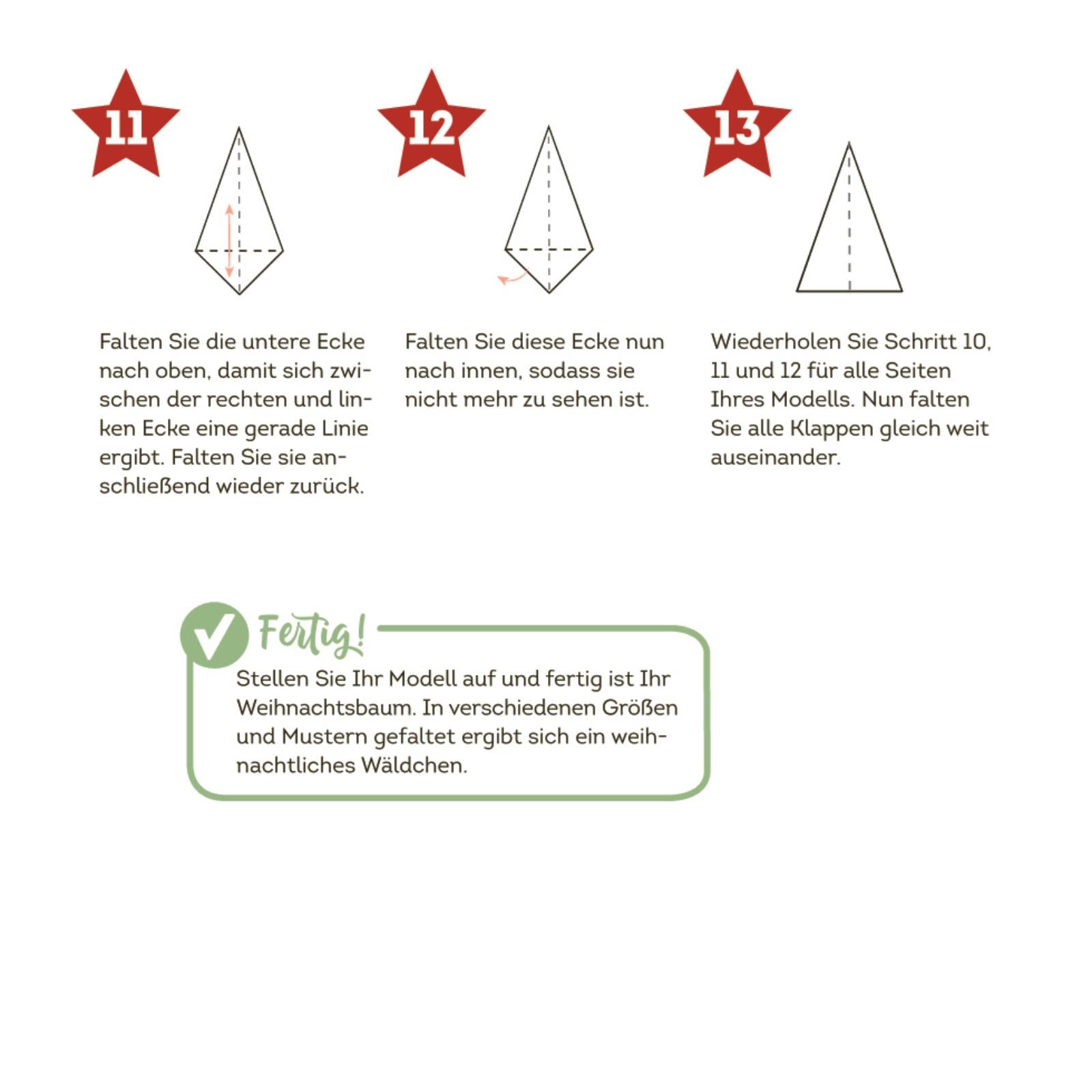 11

Falten Sie die untere Ecke nach oben, damit sich zwischen der rechten und linken Ecke eine gerade Linie ergibt. Falten Sie sie anschließend wieder zurück.

12

Falten Sie diese Ecke nun nach innen, sodass sie nicht mehr zu sehen ist.

13

Wiederholen Sie Schritt 10, 11 und 12 für alle Seiten Ihres Modells. Nun falten Sie alle Klappen gleich weit auseinander.

Fertig!

Stellen Sie Ihr Modell auf und fertig ist Ihr Weihnachtsbaum. In verschiedenen Größen und Mustern gefaltet ergibt sich ein weihnachtliches Wäldchen.